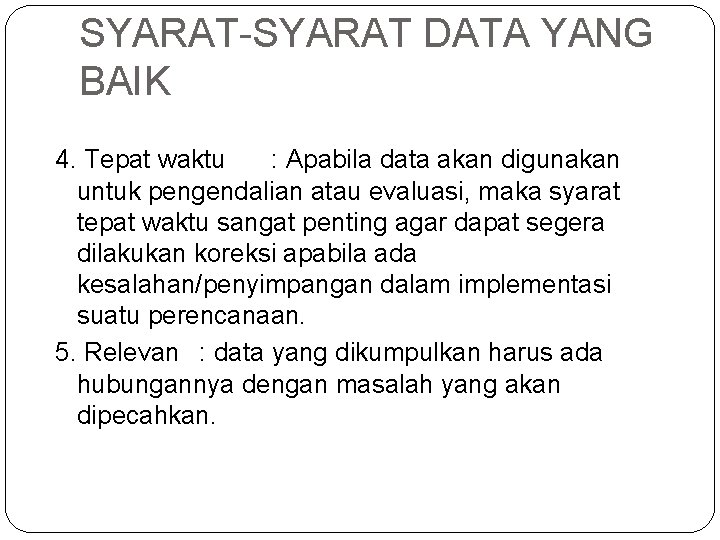 SYARAT-SYARAT DATA YANG BAIK

4. Tepat waktu : Apabila data akan digunakan untuk pengendalian atau evaluasi, maka syarat tepat waktu sangat penting agar dapat segera dilakukan koreksi apabila ada kesalahan/penyimpangan dalam implementasi suatu perencanaan.

5. Relevan : data yang dikumpulkan harus ada hubungannya dengan masalah yang akan dipecahkan.